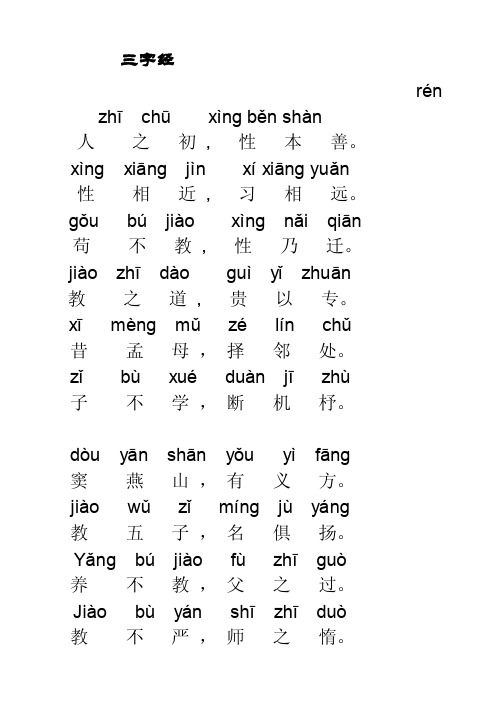 三字经

rén

zhī chū xìng běn shàn
人 之 初， 性 本 善。
xìng xiāng jìn xí xiāng yuǎn
性 相 近， 习 相 远。
gǒu bú jiào xìng nǎi qiān
苟 不 教， 性 乃 迁。
jiào zhī dào guì yǐ zhuān
教 之 道， 贵 以 专。
xī mèng mǔ zé lín chǔ
昔 孟 母， 择 邻 处。
zǐ bù xué duàn jī zhù
子 不 学， 断 机 杼。

dòu yān shān yǒu yì fāng
窦 燕 山， 有 义 方。
jiào wǔ zǐ míng jù yáng
教 五 子， 名 俱 扬。
Yǎng bú jiào fù zhī guò
养 不 教， 父 之 过。
Jiào bù yán shī zhī duò
教 不 严， 师 之 惰。